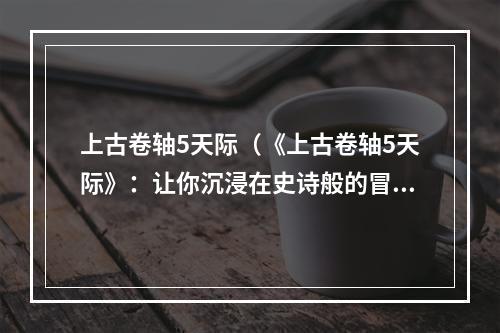 上古卷轴5天际（《上古卷轴5天际》：让你沉浸在史诗般的冒...